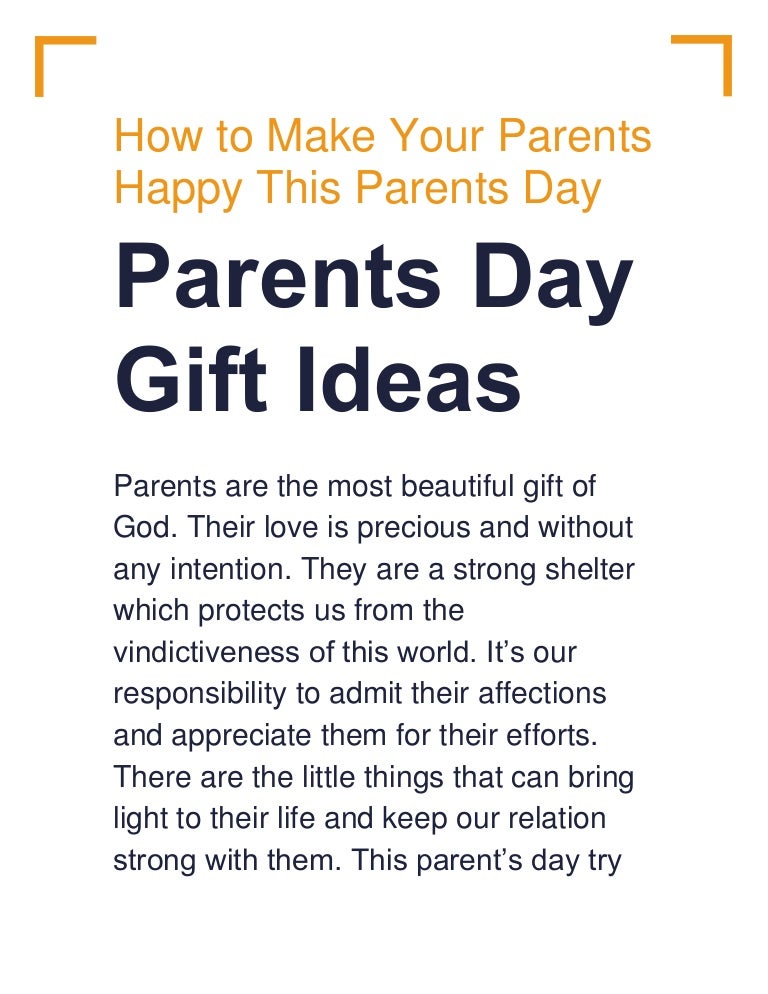 How to Make Your Parents Happy This Parents Day

Parents Day Gift Ideas

Parents are the most beautiful gift of God. Their love is precious and without any intention. They are a strong shelter which protects us from the vindictiveness of this world. It’s our responsibility to admit their affections and appreciate them for their efforts. There are the little things that can bring light to their life and keep our relation strong with them. This parent’s day try